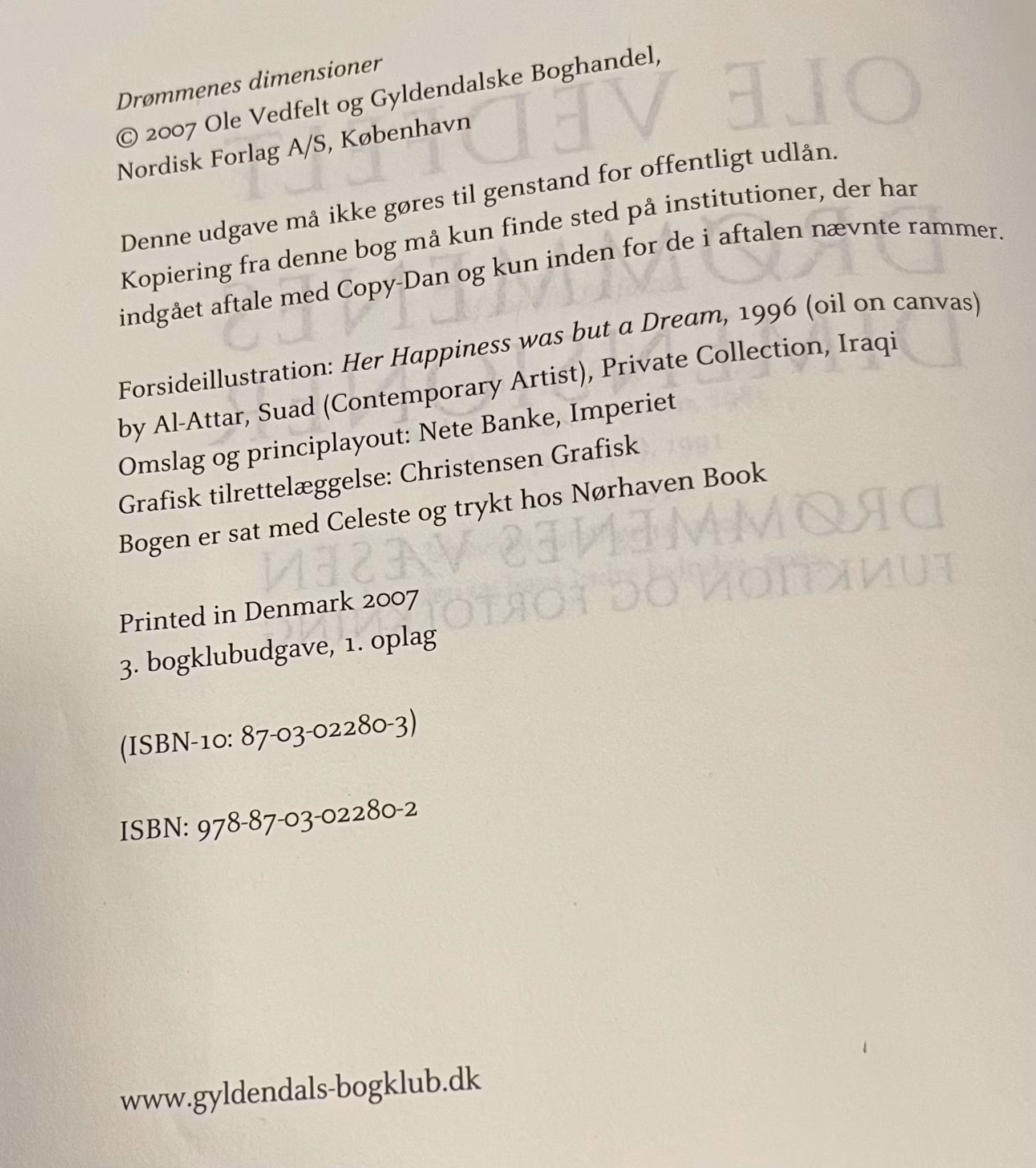 Drømmenes dimensioner
© 2007 Ole Vedfelt og Gyldendalske Boghandel,
Nordisk Forlag A/S, København

Denne udgave må ikke gøres til genstand for offentligt udlån. Kopiering fra denne bog må kun finde sted på institutioner, der har indgået aftale med Copy-Dan og kun inden for de i aftalen nævnte rammer.

Forsideillustration: Her Happiness was but a Dream, 1996 (oil on canvas) by Al-Attar, Suad (Contemporary Artist), Private Collection, Iraqi
Omslag og principlayout: Nete Banke, Imperiet
Grafisk tilrettelæggelse: Christensen Grafisk
Bogen er sat med Celeste og trykt hos Nørhaven Book

Printed in Denmark 2007
3. bogklubudgave, 1. oplag

(ISBN-10: 87-03-02280-3)

ISBN: 978-87-03-02280-2

www.gyldendals-bogklub.dk